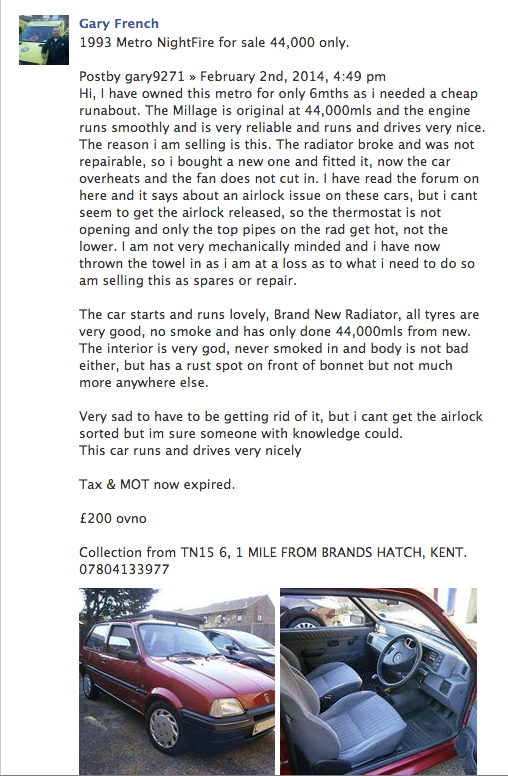 Gary French
1993 Metro NightFire for sale 44,000 only.

Postby gary9271 » February 2nd, 2014, 4:49 pm
Hi, I have owned this metro for only 6mths as i needed a cheap runabout. The Millage is original at 44,000mls and the engine runs smoothly and is very reliable and runs and drives very nice. The reason i am selling is this. The radiator broke and was not repairable, so i bought a new one and fitted it, now the car overheats and the fan does not cut in. I have read the forum on here and it says about an airlock issue on these cars, but i cant seem to get the airlock released, so the thermostat is not opening and only the top pipes on the rad get hot, not the lower. I am not very mechanically minded and i have now thrown the towel in as i am at a loss as to what i need to do so am selling this as spares or repair.

The car starts and runs lovely, Brand New Radiator, all tyres are very good, no smoke and has only done 44,000mls from new. The interior is very god, never smoked in and body is not bad either, but has a rust spot on front of bonnet but not much more anywhere else.

Very sad to have to be getting rid of it, but i cant get the airlock sorted but im sure someone with knowledge could.
This car runs and drives very nicely

Tax & MOT now expired.

£200 ovno

Collection from TN15 6, 1 MILE FROM BRANDS HATCH, KENT.
07804133977